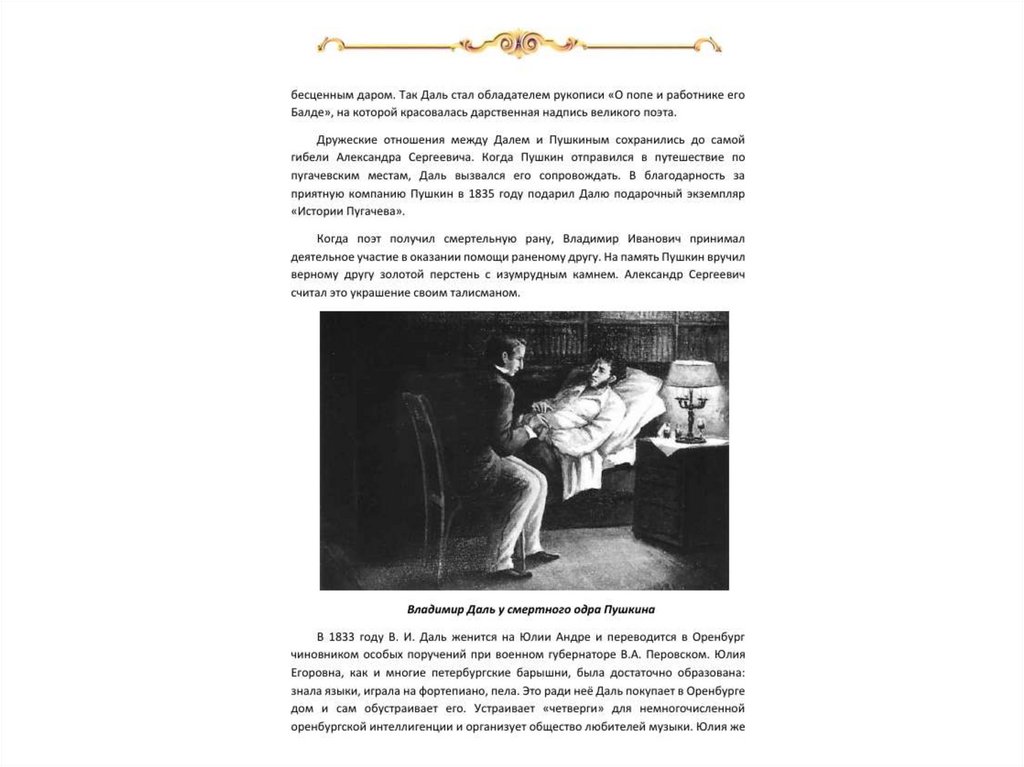 бесценным даром. Так Даль стал обладателем рукописи «О попе и работнике его Балде», на которой красовалась дарственная надпись великого поэта.

Дружеские отношения между Далем и Пушкиным сохранились до самой гибели Александра Сергеевича. Когда Пушкин отправился в путешествие по пугачевским местам, Даль вызвался его сопровождать. В благодарность за приятную компанию Пушкин в 1835 году подарил Далю подарочный экземпляр «Истории Пугачева».

Когда поэт получил смертельную рану, Владимир Иванович принимал деятельное участие в оказании помощи раненому другу. На память Пушкин вручил верному другу золотой перстень с изумрудным камнем. Александр Сергеевич считал это украшение своим талисманом.

Владимир Даль у смертного одра Пушкина

В 1833 году В. И. Даль женится на Юлии Андре и переводится в Оренбург чиновником особых поручений при военном губернаторе В.А. Перовском. Юлия Егоровна, как и многие петербургские барышни, была достаточно образована: знала языки, играла на фортепиано, пела. Это ради неё Даль покупает в Оренбурге дом и сам обустраивает его. Устраивает «четверги» для немногочисленной оренбургской интеллигенции и организует общество любителей музыки. Юлия же